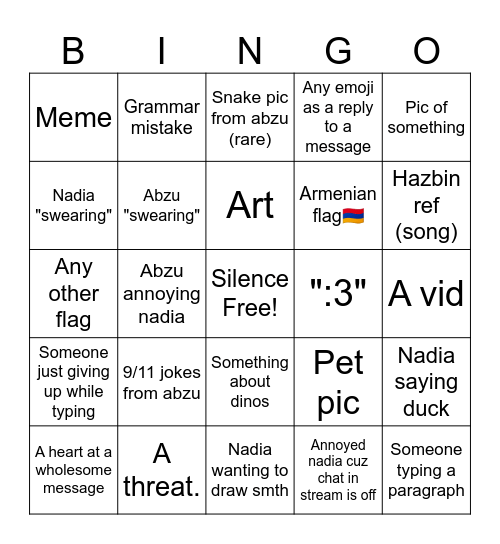 | B | I | N | G | O |
|---|---|---|---|---|
| Meme | Grammar mistake | Snake pic from abzu (rare) | Any emoji as a reply to a message | Pic of something |
| Nadia "swearing" | Abzu "swearing" | Art | Armenian flag🇦🇲 | Hazbin ref (song) |
| Any other flag | Abzu annoying nadia | Silence Free! | ":3" | A vid |
| Someone just giving up while typing | 9/11 jokes from abzu | Something about dinos | Pet pic | Nadia saying duck |
| A heart at a wholesome message | A threat. | Nadia wanting to draw smth | Annoyed nadia cuz chat in stream is off | Someone typing a paragraph |